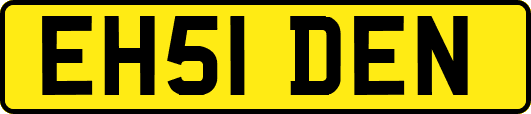 EH51 DEN